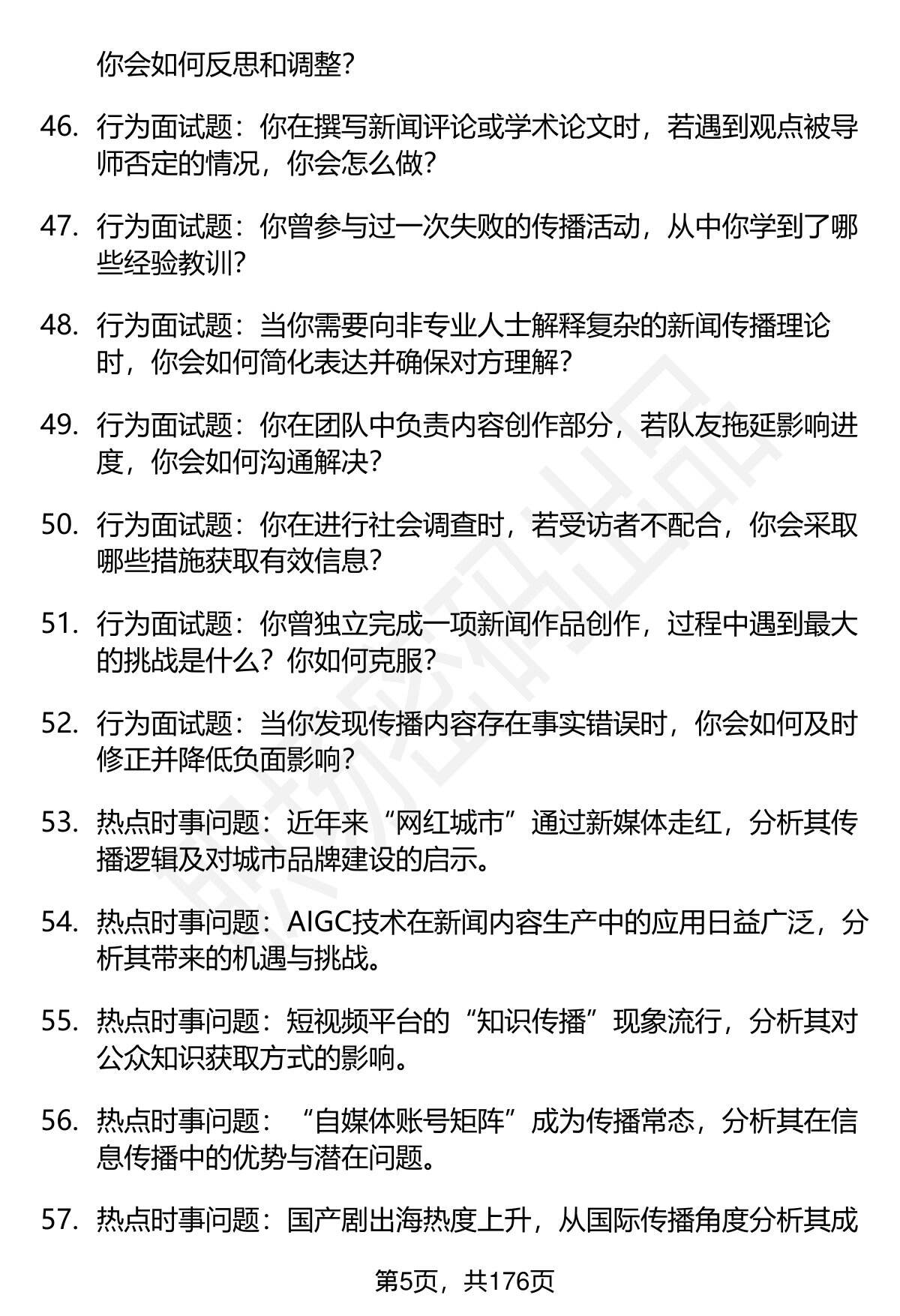 你会如何反思和调整？

46. 行为面试题：你在撰写新闻评论或学术论文时，若遇到观点被导师否定的情况，你会怎么做？

47. 行为面试题：你曾参与过一次失败的传播活动，从中你学到了哪些经验教训？

48. 行为面试题：当你需要向非专业人士解释复杂的新闻传播理论时，你会如何简化表达并确保对方理解？

49. 行为面试题：你在团队中负责内容创作部分，若队友拖延影响进度，你会如何沟通解决？

50. 行为面试题：你在进行社会调查时，若受访者不配合，你会采取哪些措施获取有效信息？

51. 行为面试题：你曾独立完成一项新闻作品创作，过程中遇到最大的挑战是什么？你如何克服？

52. 行为面试题：当你发现传播内容存在事实错误时，你会如何及时修正并降低负面影响？

53. 热点时事问题：近年来“网红城市”通过新媒体走红，分析其传播逻辑及对城市品牌建设的启示。

54. 热点时事问题：AIGC技术在新闻内容生产中的应用日益广泛，分析其带来的机遇与挑战。

55. 热点时事问题：短视频平台的“知识传播”现象流行，分析其对公众知识获取方式的影响。

56. 热点时事问题：“自媒体账号矩阵”成为传播常态，分析其在信息传播中的优势与潜在问题。

57. 热点时事问题：国产剧出海热度上升，从国际传播角度分析其成

第5页，共176页